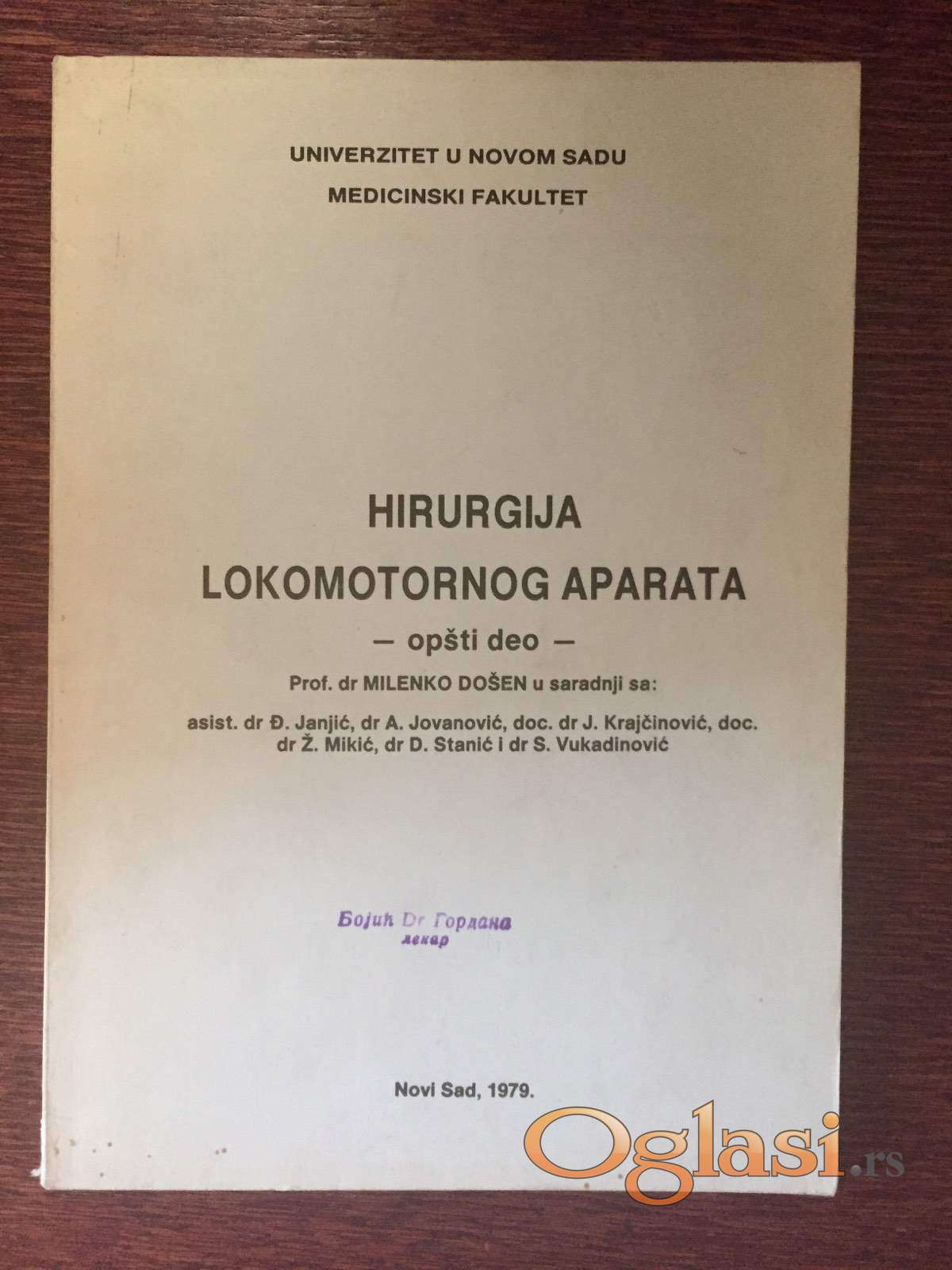 UNIVERZITET U NOVOM SADU
MEDICINSKI FAKULTET

HIRURGIJA
LOKOMOTORNOG APARATA
— opšti deo —

Prof. dr MILENKO DOŠEN u saradnji sa:

asist. dr Đ. Janjić, dr A. Jovanović, doc. dr J. Krajčinović, doc. dr Ž. Mikić, dr D. Stanić i dr S. Vukadinović

Бојић Dr Гордана
лекар

Novi Sad, 1979.

Oglasi.rs